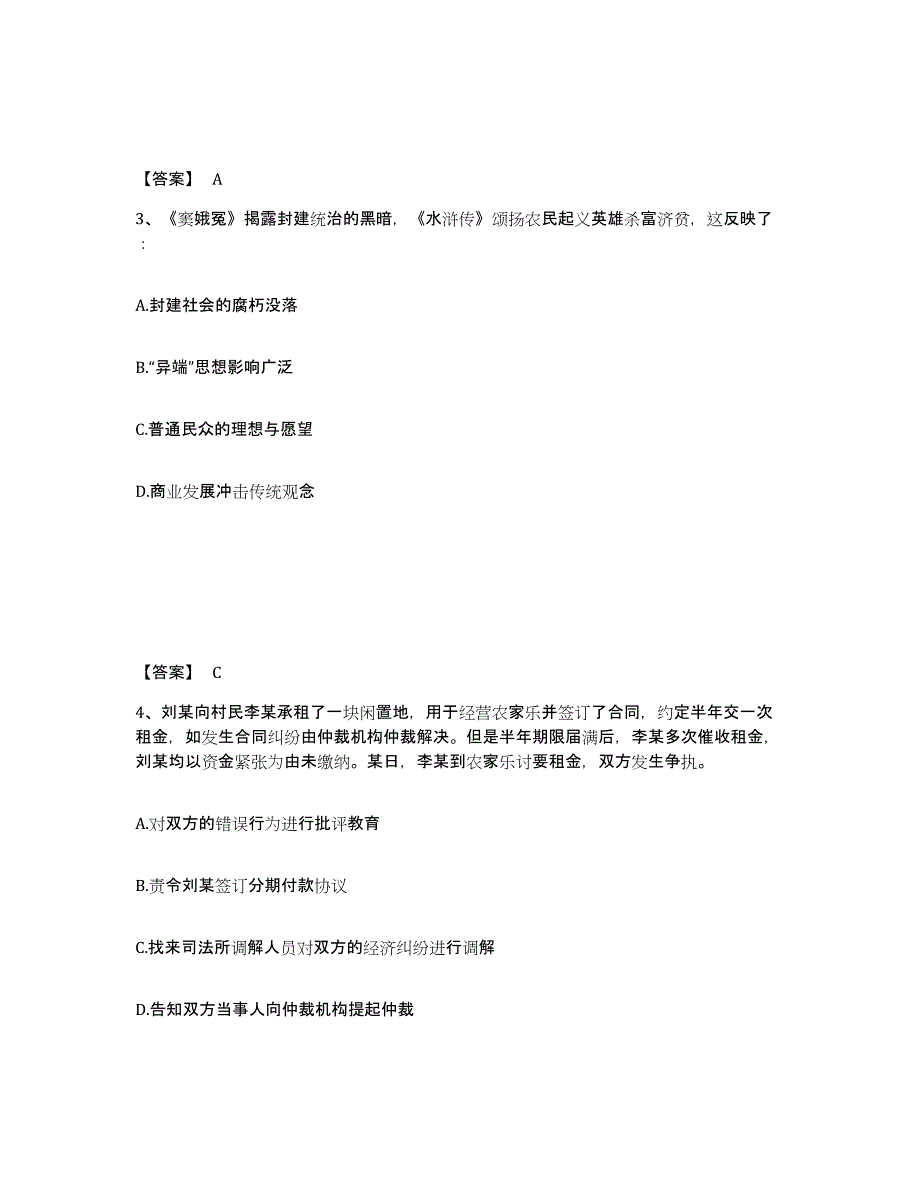 【答案】 A

3、《窦娥冤》揭露封建统治的黑暗，《水浒传》颂扬农民起义英雄杀富济贫，这反映了：

A.封建社会的腐朽没落

B.“异端”思想影响广泛

C.普通民众的理想与愿望

D.商业发展冲击传统观念

【答案】 C

4、刘某向村民李某承租了一块闲置地，用于经营农家乐并签订了合同，约定半年交一次租金，如发生合同纠纷由仲裁机构仲裁解决。但是半年期限届满后，李某多次催收租金，刘某均以资金紧张为由未缴纳。某日，李某到农家乐讨要租金，双方发生争执。

A.对双方的错误行为进行批评教育

B.责令刘某签订分期付款协议

C.找来司法所调解人员对双方的经济纠纷进行调解

D.告知双方当事人向仲裁机构提起仲裁